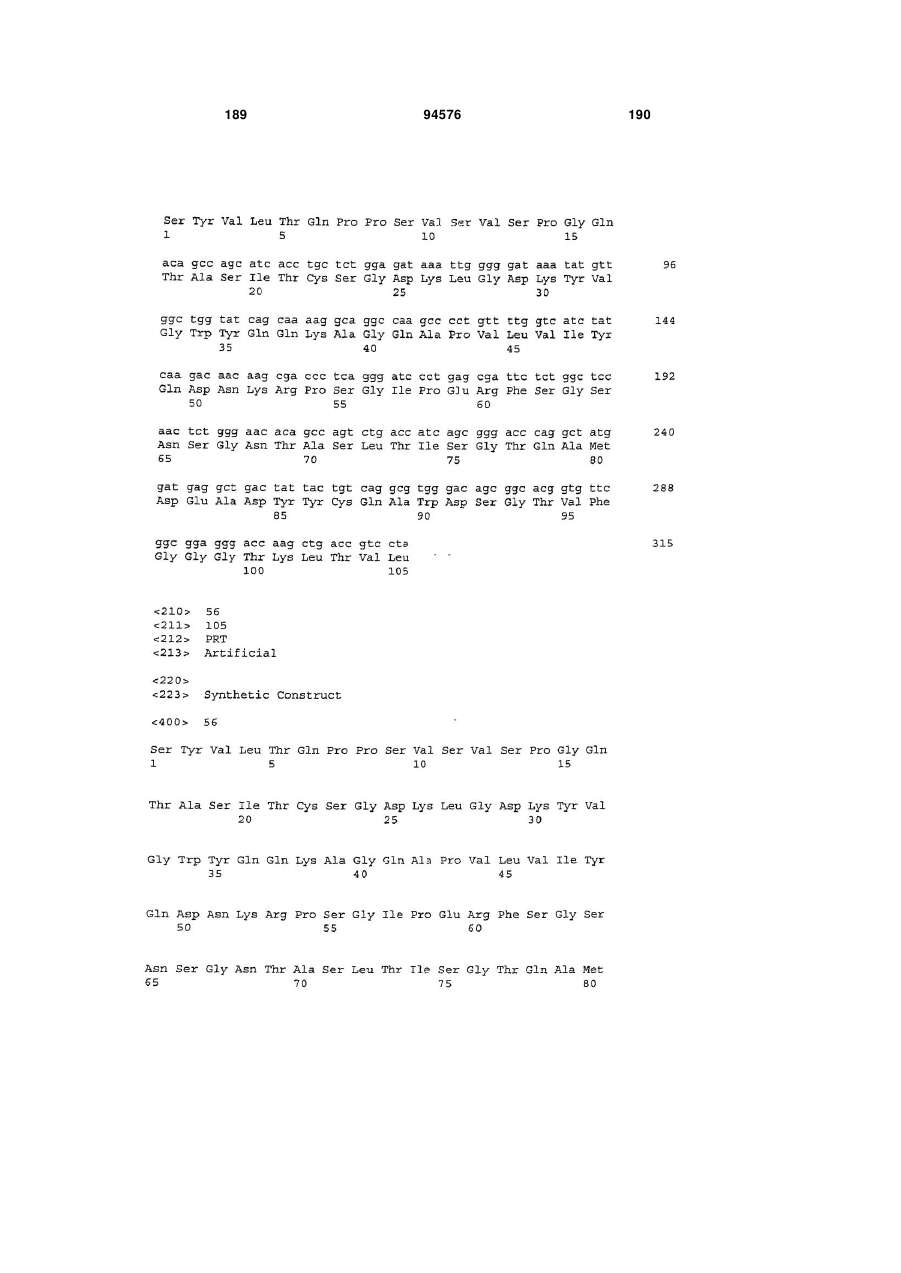 189 94576 190

Ser Tyr Val Leu Thr Gln Pro Pro Ser Val Ser Val Ser Pro Gly Gln
1 5 10 15

aca gcc agc atc acc tgc tct gga gat aaa ttg ggg gat aaa tat gtt 96
Thr Ala Ser Ile Thr Cys Ser Gly Asp Lys Leu Gly Asp Lys Tyr Val
20 25 30

ggc tgg tat cag caa aag gca ggc caa gcc cct gtt ttg gtc atc tat 144
Gly Trp Tyr Gln Gln Lys Ala Gly Gln Ala Pro Val Leu Val Ile Tyr
35 40 45

caa gac aac aag cga ccc tca ggg atc cct gag cga ttc tct ggc tcc 192
Gln Asp Asn Lys Arg Pro Ser Gly Ile Pro Glu Arg Phe Ser Gly Ser
50 55 60

aac tct ggg aac aca gcc agt ctg acc atc agc ggg acc cag gct atg 240
Asn Ser Gly Asn Thr Ala Ser Leu Thr Ile Ser Gly Thr Gln Ala Met
65 70 75 80

gat gag gct gac tat tac tgt cag gcg tgg gac agc ggc acg gtg ttc 288
Asp Glu Ala Asp Tyr Tyr Cys Gln Ala Trp Asp Ser Gly Thr Val Phe
85 90 95

ggc gga ggg acc aag ctg acc gtc cta 315
Gly Gly Gly Thr Lys Leu Thr Val Leu
100 105

<210> 56
<211> 105
<212> PRT
<213> Artificial

<220>
<223> Synthetic Construct

<400> 56

Ser Tyr Val Leu Thr Gln Pro Pro Ser Val Ser Val Ser Pro Gly Gln
1 5 10 15

Thr Ala Ser Ile Thr Cys Ser Gly Asp Lys Leu Gly Asp Lys Tyr Val
20 25 30

Gly Trp Tyr Gln Gln Lys Ala Gly Gln Ala Pro Val Leu Val Ile Tyr
35 40 45

Gln Asp Asn Lys Arg Pro Ser Gly Ile Pro Glu Arg Phe Ser Gly Ser
50 55 60

Asn Ser Gly Asn Thr Ala Ser Leu Thr Ile Ser Gly Thr Gln Ala Met
65 70 75 80